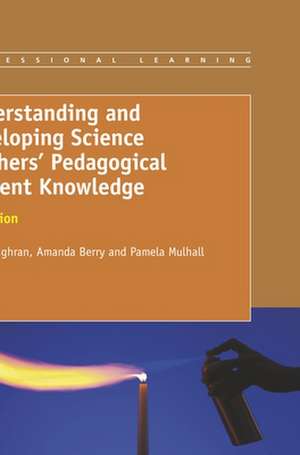 ESSIONAL LEARNING

erstanding and
eloping Science
hers' Pedagogical
ent Knowledge

ion

ghran, Amanda Berry and Pamela Mulhall